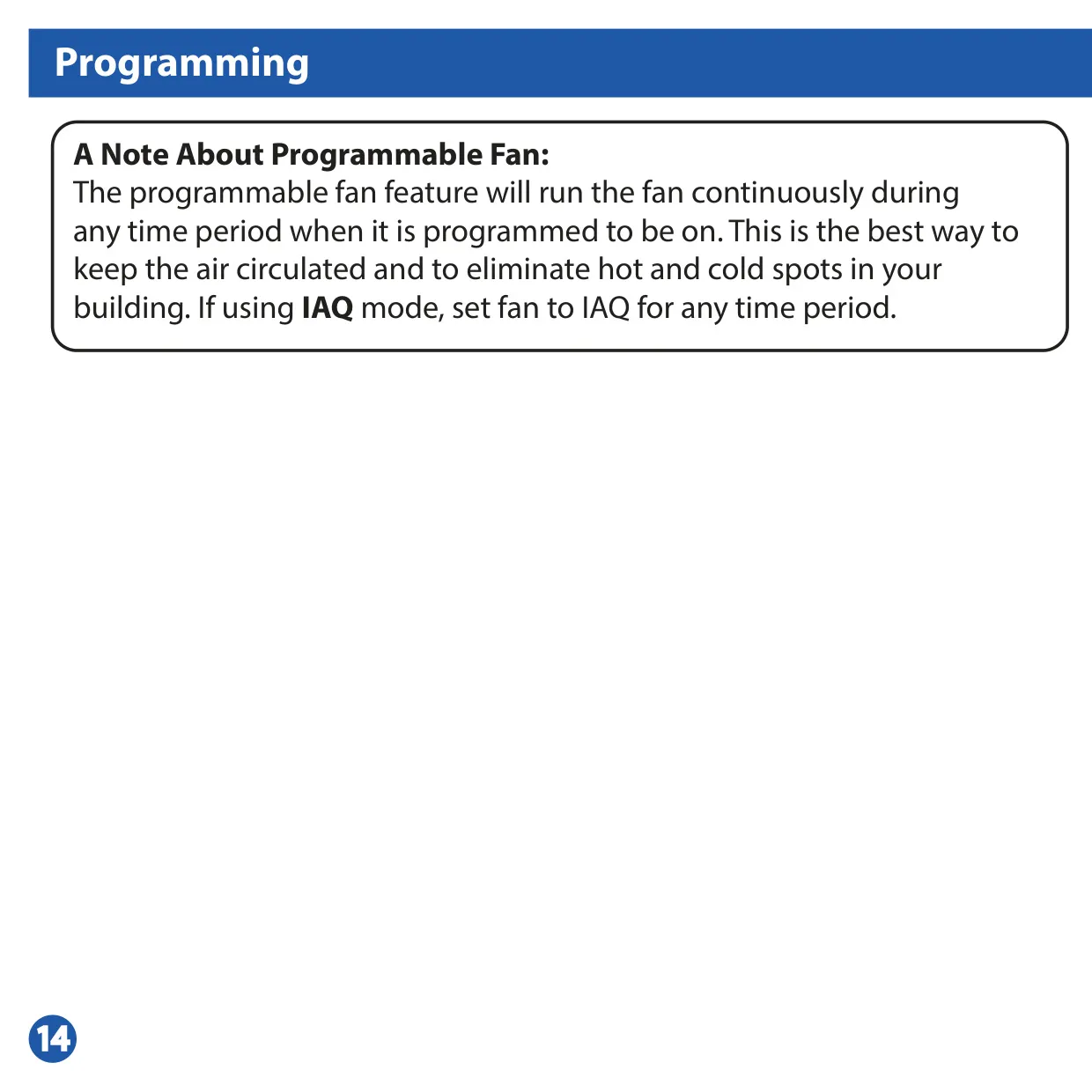 Programming

A Note About Programmable Fan:
The programmable fan feature will run the fan continuously during any time period when it is programmed to be on. This is the best way to keep the air circulated and to eliminate hot and cold spots in your building. If using IAQ mode, set fan to IAQ for any time period.

14